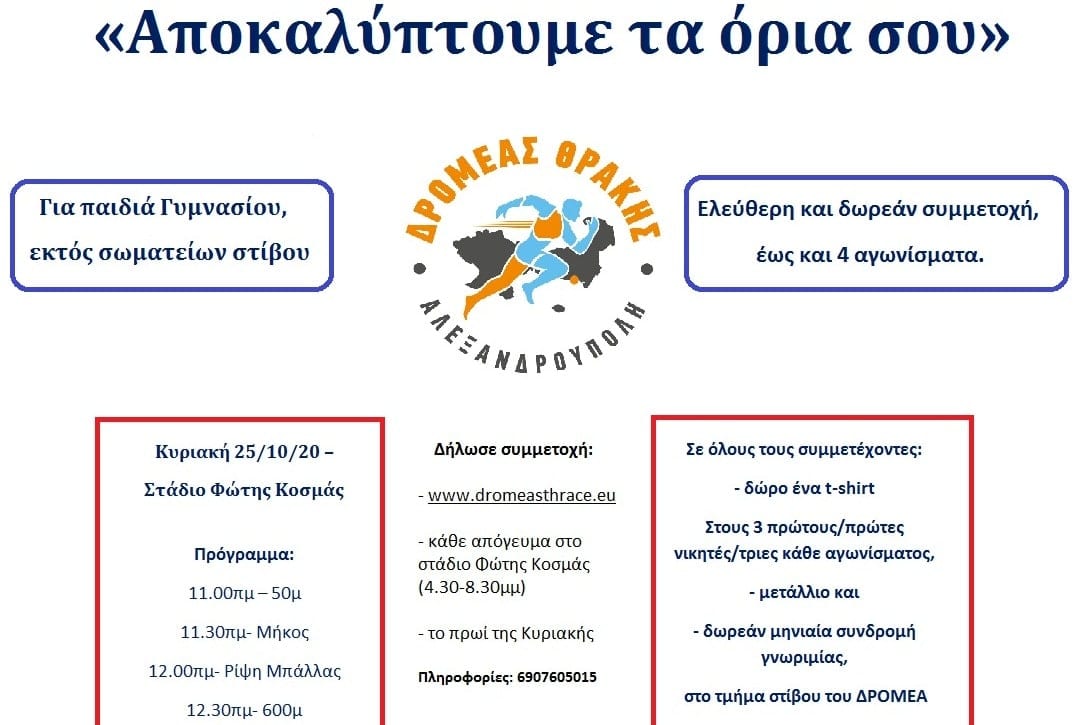 «Αποκαλύπτουμε τα όρια σου»

Για παιδιά Γυμνασίου, εκτός σωματείων στίβου

ΔΡΟΜΕΑΣ ΘΡΑΚΗΣ

ΑΛΕΞΑΝΔΡΟΥΠΟΛΗ

Ελεύθερη και δωρεάν συμμετοχή, έως και 4 αγωνίσματα.

Κυριακή 25/10/20 – Στάδιο Φώτης Κοσμάς

Πρόγραμμα:

11.00πμ – 50μ

11.30πμ- Μήκος

12.00πμ- Ρίψη Μπάλλας

12.30πμ- 600μ

Δήλωσε συμμετοχή:

- www.dromeasthrace.eu

- κάθε απόγευμα στο στάδιο Φώτης Κοσμάς (4.30-8.30μμ)

- το πρωί της Κυριακής

Πληροφορίες: 6907605015

Σε όλους τους συμμετέχοντες:

- δώρο ένα t-shirt

Στους 3 πρώτους/πρώτες νικητές/τριες κάθε αγωνίσματος,

- μετάλλιο και

- δωρεάν μηνιαία συνδρομή γνωριμίας,

στο τμήμα στίβου του ΔΡΟΜΕΑ